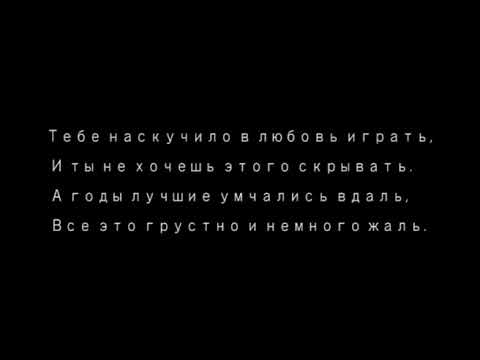 Тебе наскучило в любовь играть,
И ты не хочешь этого скрывать.
А годы лучшие умчались вдаль,
Все это грустно и немного жаль.